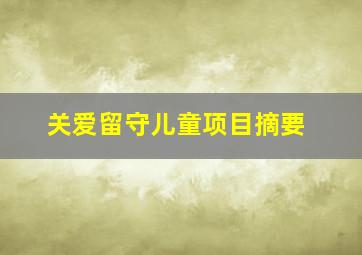 关爱留守儿童项目摘要